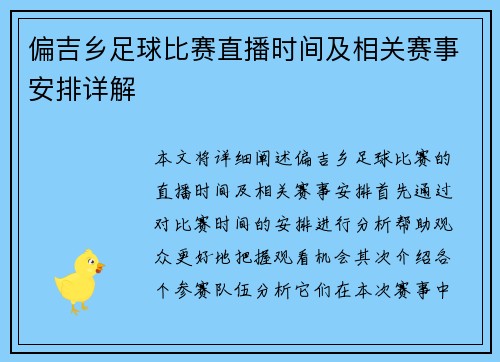 偏吉乡足球比赛直播时间及相关赛事安排详解

本文将详细阐述偏吉乡足球比赛的直播时间及相关赛事安排首先通过对比赛时间的安排进行分析帮助观众更好地把握观看机会其次介绍各个参赛队伍分析它们在本次赛事中